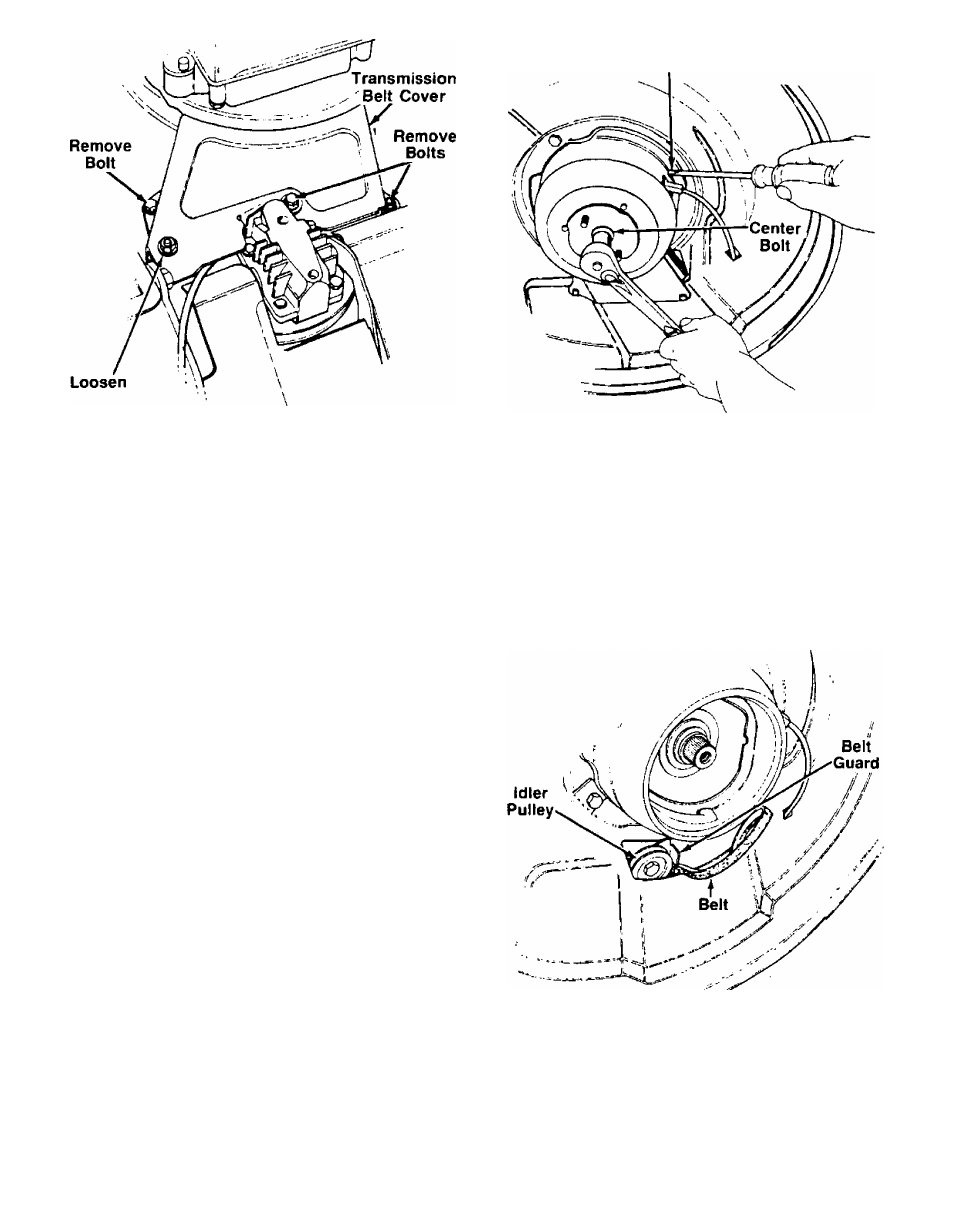 Transmission Belt Cover

Remove Bolt

Remove Bolts

Loosen

Center Bolt

Belt Guard

Idler Pulley

Belt